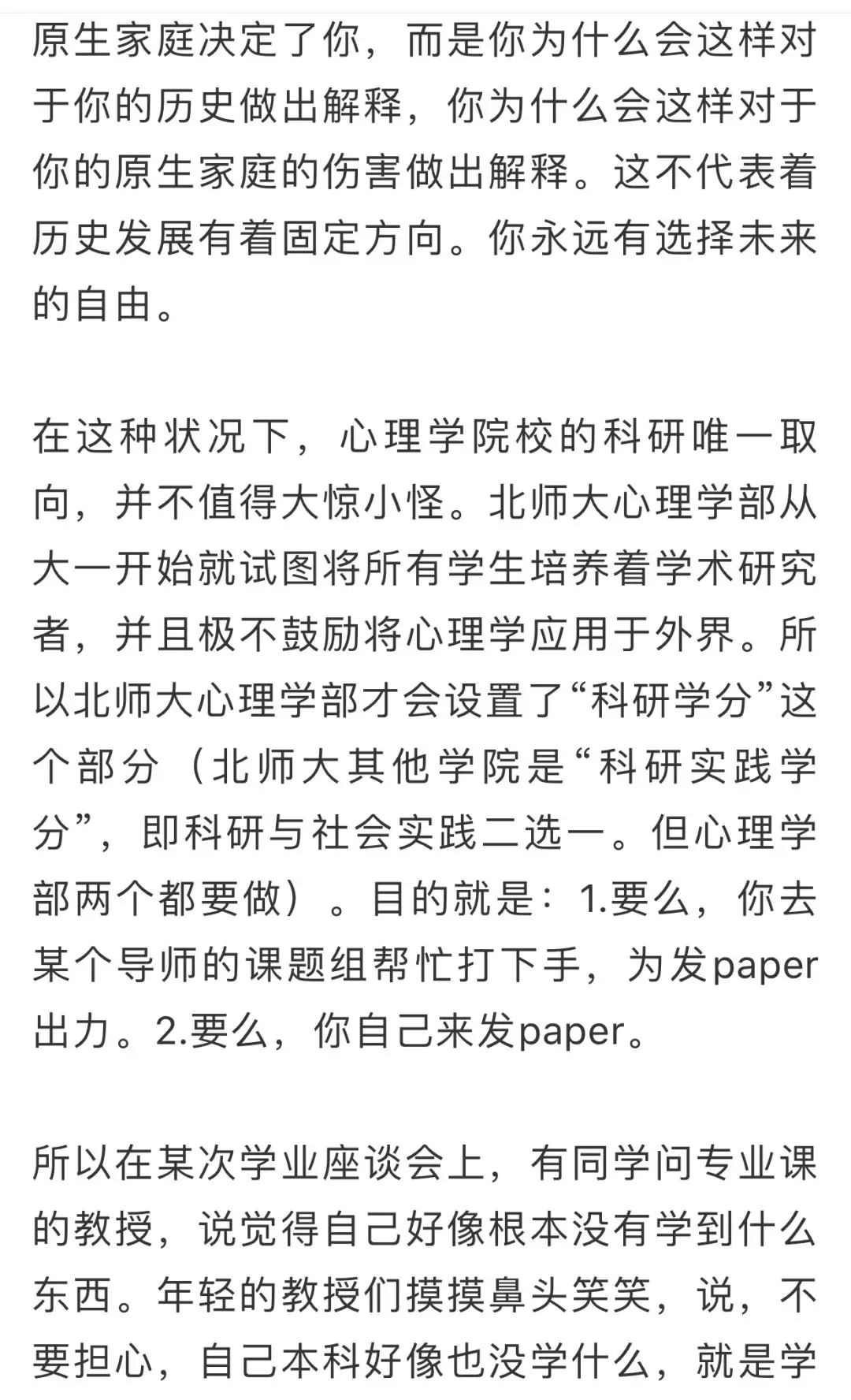 原生家庭决定了你，而是你为什么会这样对于你的历史做出解释，你为什么会这样对于你的原生家庭的伤害做出解释。这不代表着历史发展有着固定方向。你永远有选择未来的自由。

在这种状况下，心理学院校的科研唯一取向，并不值得大惊小怪。北师大心理学部从大一开始就试图将所有学生培养着学术研究者，并且极不鼓励将心理学应用于外界。所以北师大心理学部才会设置了“科研学分”这个部分（北师大其他学院是“科研实践学分”，即科研与社会实践二选一。但心理学部两个都要做）。目的就是：1.要么，你去某个导师的课题组帮忙打下手，为发paper出力。2.要么，你自己来发paper。

所以在某次学业座谈会上，有同学问专业课的教授，说觉得自己好像根本没有学到什么东西。年轻的教授们摸摸鼻头笑笑，说，不要担心，自己本科好像也没学什么，就是学